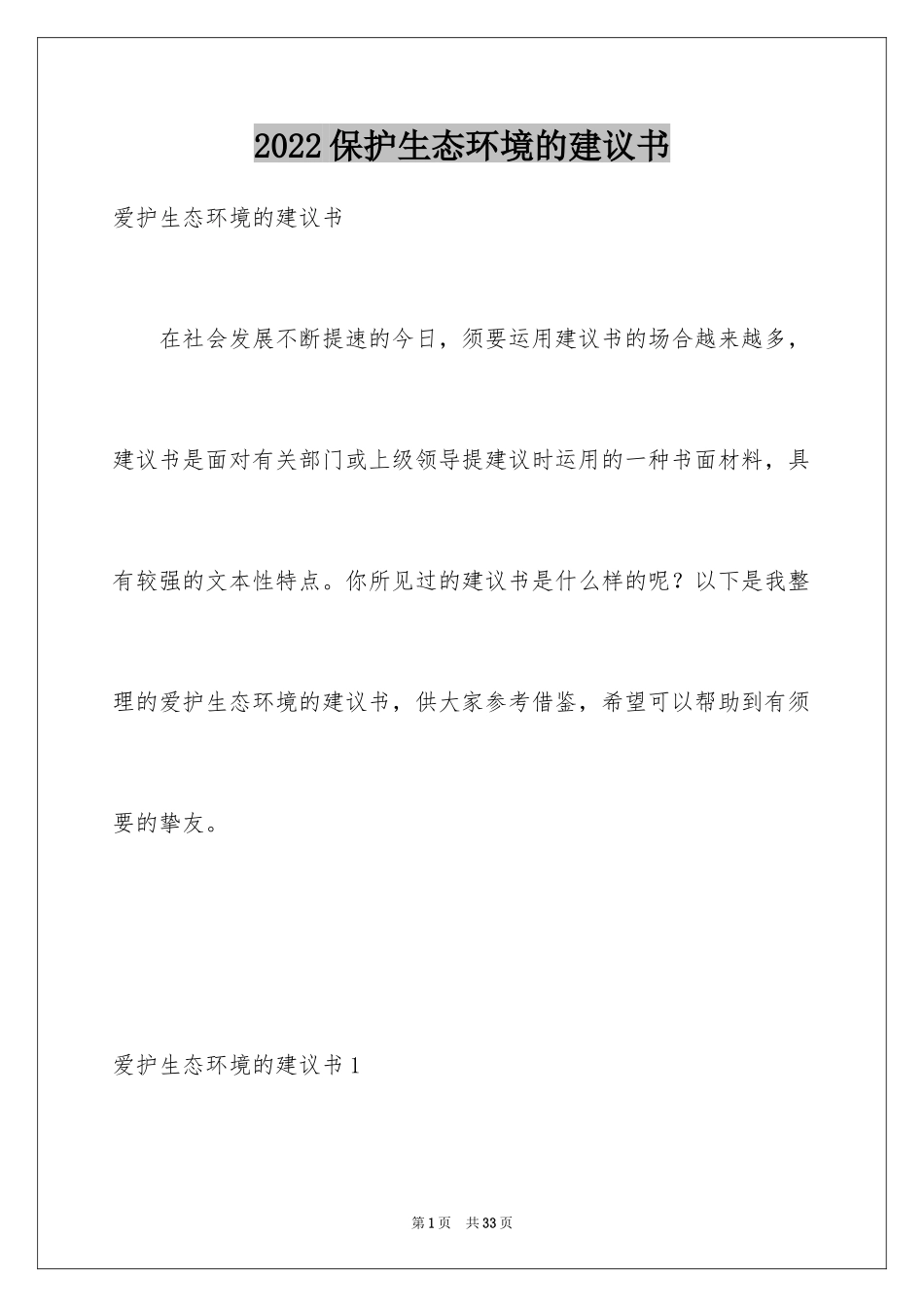 2022保护生态环境的建议书

爱护生态环境的建议书

在社会发展不断提速的今日，须要运用建议书的场合越来越多，建议书是面对有关部门或上级领导提建议时运用的一种书面材料，具有较强的文本性特点。你所见过的建议书是什么样的呢？以下是我整理的爱护生态环境的建议书，供大家参考借鉴，希望可以帮助到有须要的挚友。

爱护生态环境的建议书1

第1页 共33页